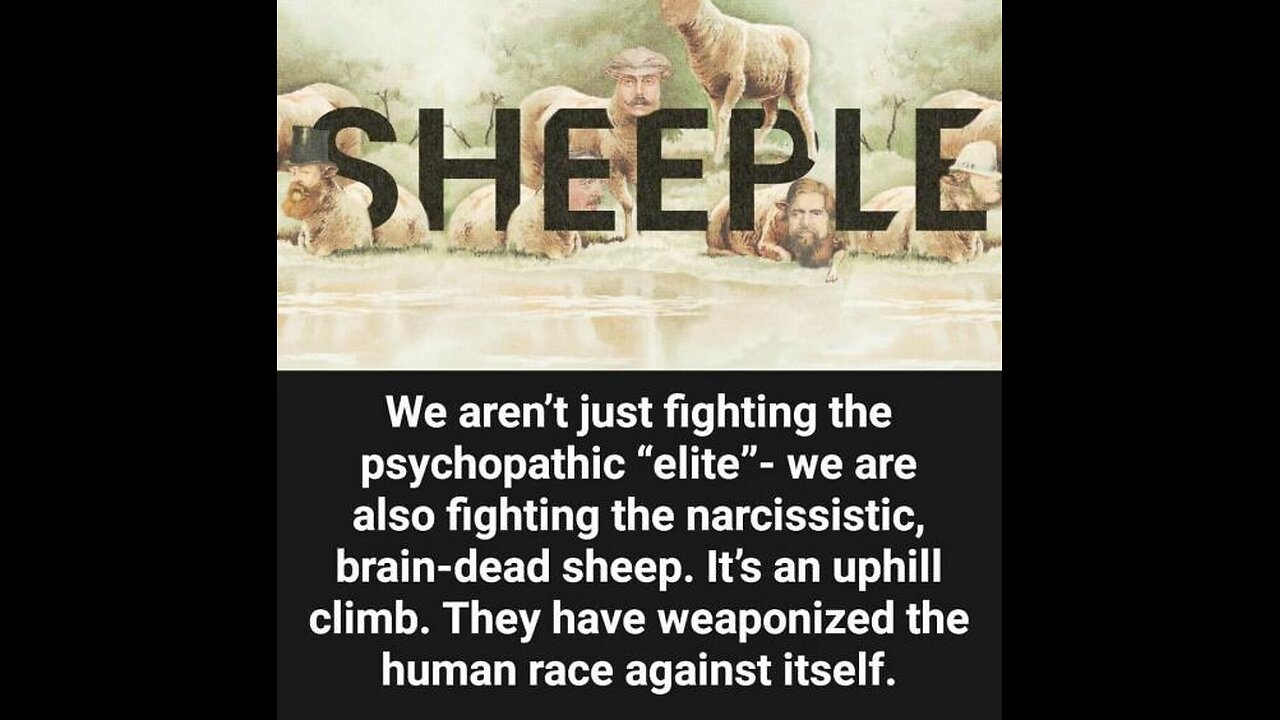 SHEEPLE

We aren't just fighting the psychopathic "elite"- we are also fighting the narcissistic, brain-dead sheep. It's an uphill climb. They have weaponized the human race against itself.